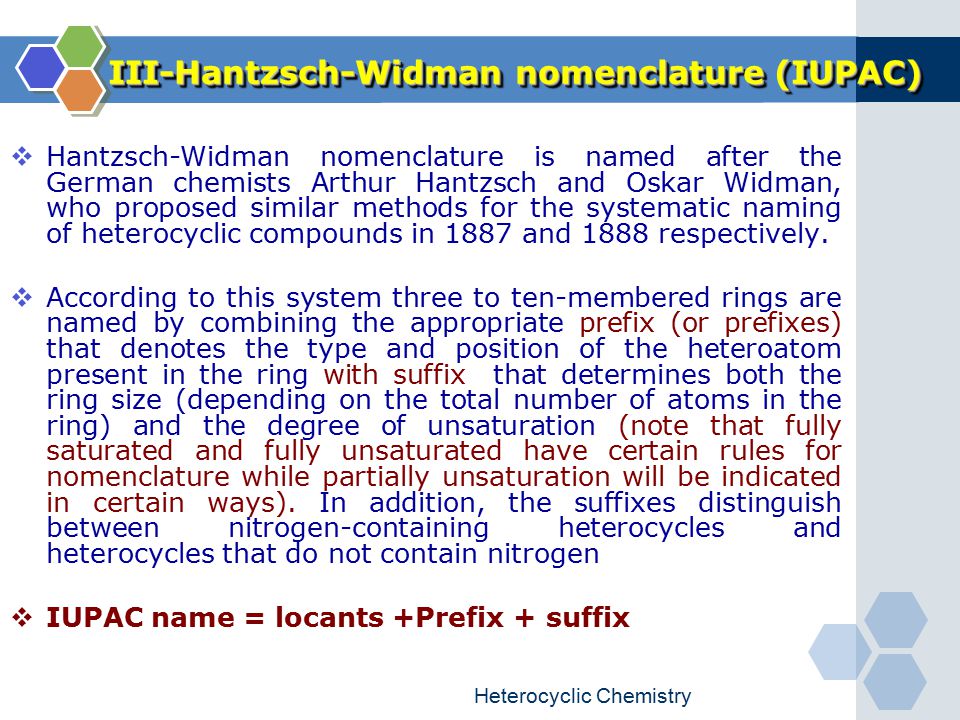 III-Hantzsch-Widman nomenclature (IUPAC)

❖ Hantzsch-Widman nomenclature is named after the German chemists Arthur Hantzsch and Oskar Widman, who proposed similar methods for the systematic naming of heterocyclic compounds in 1887 and 1888 respectively.

❖ According to this system three to ten-membered rings are named by combining the appropriate prefix (or prefixes) that denotes the type and position of the heteroatom present in the ring with suffix that determines both the ring size (depending on the total number of atoms in the ring) and the degree of unsaturation (note that fully saturated and fully unsaturated have certain rules for nomenclature while partially unsaturation will be indicated in certain ways). In addition, the suffixes distinguish between nitrogen-containing heterocycles and heterocycles that do not contain nitrogen

❖ IUPAC name = locants +Prefix + suffix

Heterocyclic Chemistry